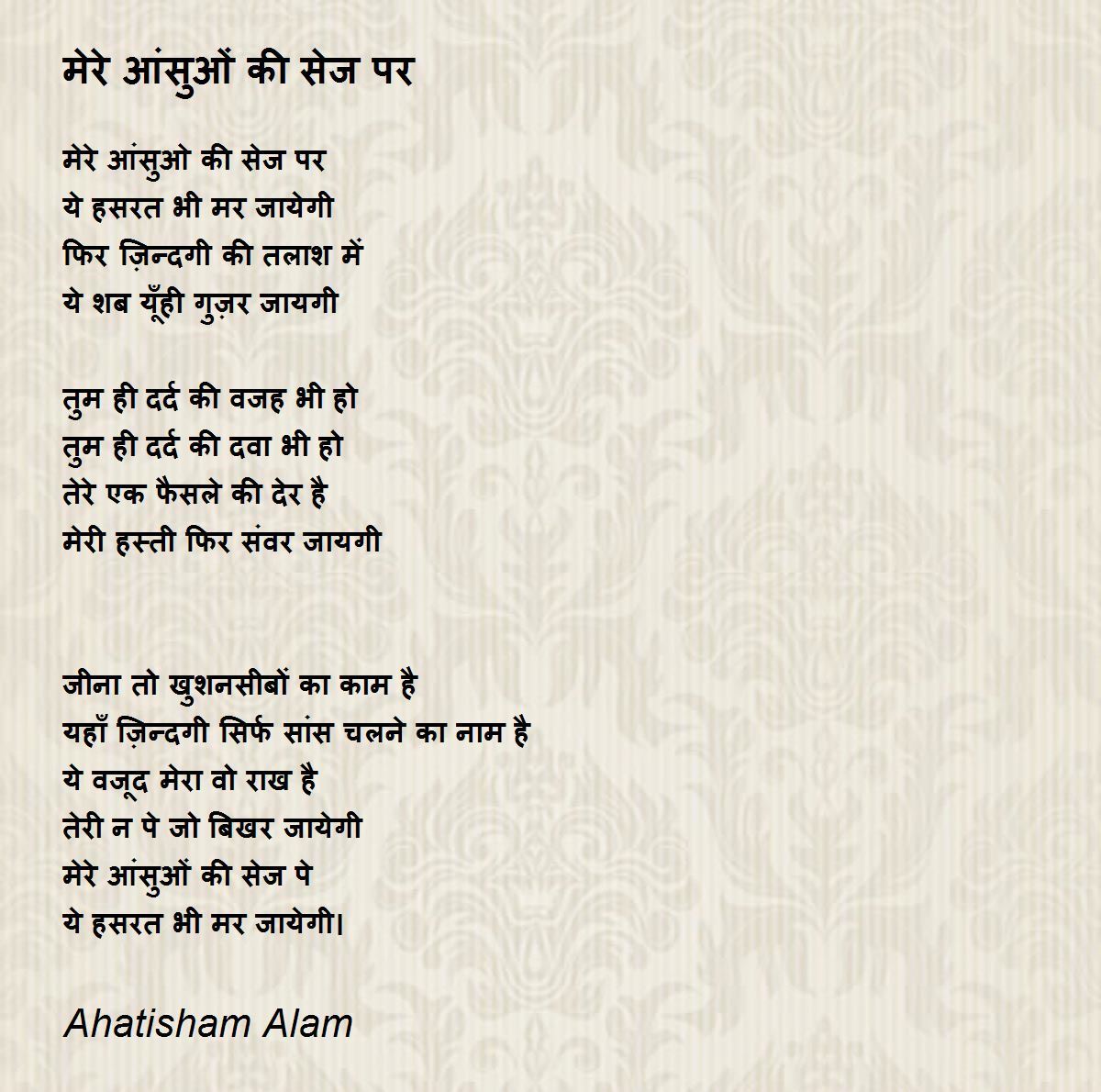 मेरे आंसुओं की सेज पर

मेरे आंसुओ की सेज पर
ये हसरत भी मर जायेगी
फिर ज़िन्दगी की तलाश में
ये शब यूँही गुज़र जायगी

तुम ही दर्द की वजह भी हो
तुम ही दर्द की दवा भी हो
तेरे एक फैसले की देर है
मेरी हस्ती फिर संवर जायगी

जीना तो खुशनसीबों का काम है
यहाँ ज़िन्दगी सिर्फ सांस चलने का नाम है
ये वजूद मेरा वो राख है
तेरी न पे जो बिखर जायेगी
मेरे आंसुओं की सेज पे
ये हसरत भी मर जायेगी।

Ahatisham Alam